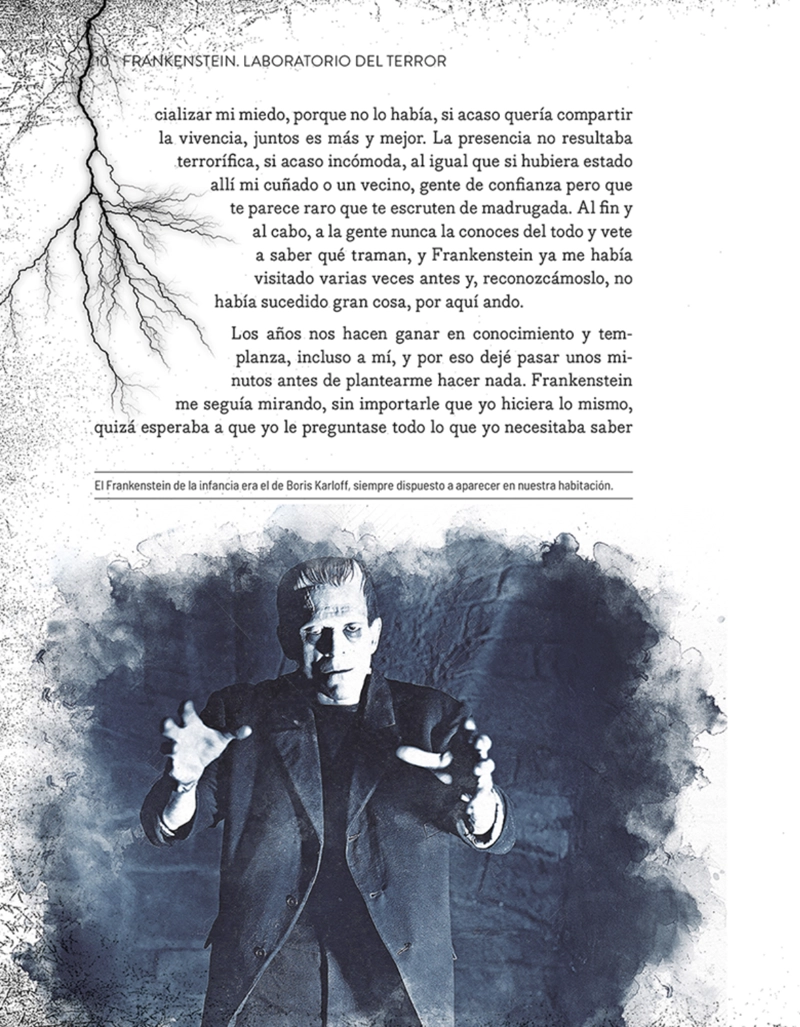 10 FRANKENSTEIN. LABORATORIO DEL TERROR

cializar mi miedo, porque no lo había, si acaso quería compartir la vivencia, juntos es más y mejor. La presencia no resultaba terrorífica, si acaso incómoda, al igual que si hubiera estado allí mi cuñado o un vecino, gente de confianza pero que te parece raro que te escruten de madrugada. Al fin y al cabo, a la gente nunca la conoces del todo y vete a saber qué traman, y Frankenstein ya me había visitado varias veces antes y, reconozcámoslo, no había sucedido gran cosa, por aquí ando.

Los años nos hacen ganar en conocimiento y templanza, incluso a mí, y por eso dejé pasar unos minutos antes de plantearme hacer nada. Frankenstein me seguía mirando, sin importarle que yo hiciera lo mismo, quizá esperaba a que yo le preguntase todo lo que yo necesitaba saber

El Frankenstein de la infancia era el de Boris Karloff, siempre dispuesto a aparecer en nuestra habitación.